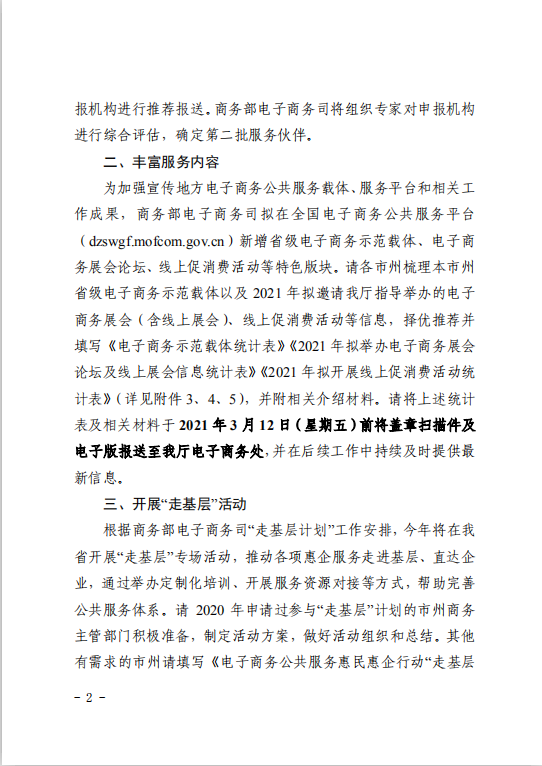 报机构进行推荐报送。商务部电子商务司将组织专家对申报机构进行综合评估，确定第二批服务伙伴。

二、丰富服务内容

为加强宣传地方电子商务公共服务载体、服务平台和相关工作成果，商务部电子商务司拟在全国电子商务公共服务平台（dzswgf.mofcom.gov.cn）新增省级电子商务示范载体、电子商务展会论坛、线上促消费活动等特色版块。请各市州梳理本市州省级电子商务示范载体以及 2021 年拟邀请我厅指导举办的电子商务展会（含线上展会）、线上促消费活动等信息，择优推荐并填写《电子商务示范载体统计表》《2021 年拟举办电子商务展会论坛及线上展会信息统计表》《2021 年拟开展线上促消费活动统计表》（详见附件 3、4、5），并附相关介绍材料。请将上述统计表及相关材料于 2021 年 3 月 12 日（星期五）前将盖章扫描件及电子版报送至我厅电子商务处，并在后续工作中持续及时提供最新信息。

三、开展“走基层”活动

根据商务部电子商务司“走基层计划”工作安排，今年将在我省开展“走基层”专场活动，推动各项惠企服务走进基层、直达企业，通过举办定制化培训、开展服务资源对接等方式，帮助完善公共服务体系。请 2020 年申请过参与“走基层”计划的市州商务主管部门积极准备，制定活动方案，做好活动组织和总结。其他有需求的市州请填写《电子商务公共服务惠民惠企行动“走基层

- 2 -